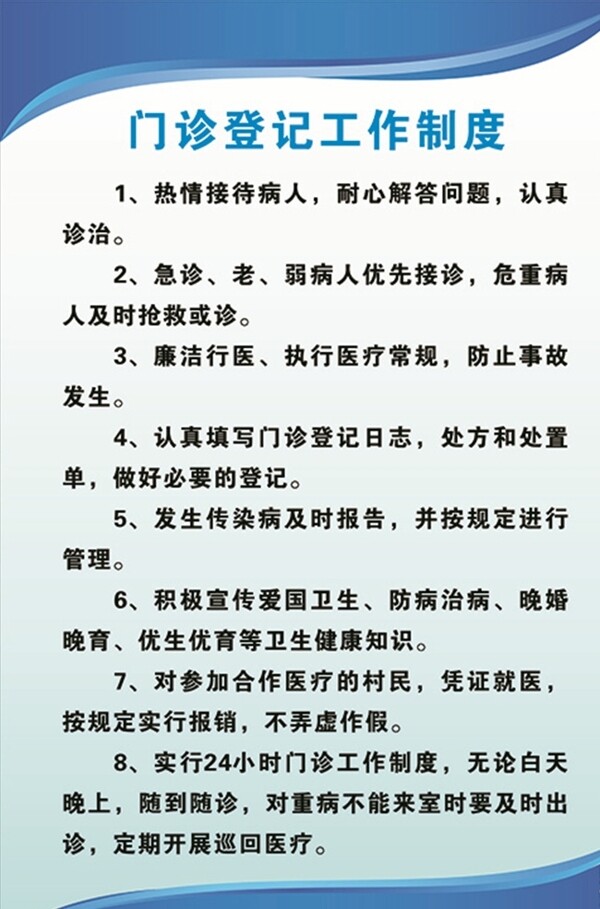 门诊登记工作制度

1、热情接待病人，耐心解答问题，认真诊治。

2、急诊、老、弱病人优先接诊，危重病人及时抢救或诊。

3、廉洁行医、执行医疗常规，防止事故发生。

4、认真填写门诊登记日志，处方和处置单，做好必要的登记。

5、发生传染病及时报告，并按规定进行管理。

6、积极宣传爱国卫生、防病治病、晚婚晚育、优生优育等卫生健康知识。

7、对参加合作医疗的村民，凭证就医，按规定实行报销，不弄虚作假。

8、实行24小时门诊工作制度，无论白天晚上，随到随诊，对重病不能来室时要及时出诊，定期开展巡回医疗。